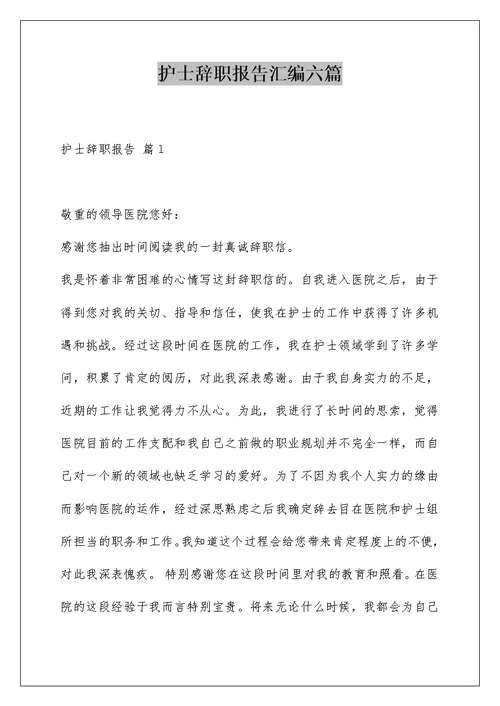 护士辞职报告汇编六篇

护士辞职报告 篇1

敬重的领导医院您好：

感谢您抽出时间阅读我的一封真诚辞职信。

我是怀着非常困难的心情写这封辞职信的。自我进入医院之后，由于得到您对我的关切、指导和信任，使我在护士的工作中获得了许多机遇和挑战。经过这段时间在医院的工作，我在护士领域学到了许多学问，积累了肯定的阅历，对此我深表感谢。由于我自身实力的不足，近期的工作让我觉得力不从心。为此，我进行了长时间的思索，觉得医院目前的工作支配和我自己之前做的职业规划并不完全一样，而自己对一个新的领域也缺乏学习的爱好。为了不因为我个人实力的缘由而影响医院的运作，经过深思熟虑之后我确定辞去目在医院和护士组所担当的职务和工作。我知道这个过程会给您带来肯定程度上的不便，对此我深表愧疚。 特别感谢您在这段时间里对我的教育和照看。在医院的这段经验于我而言特别宝贵。将来无论什么时候，我都会为自己